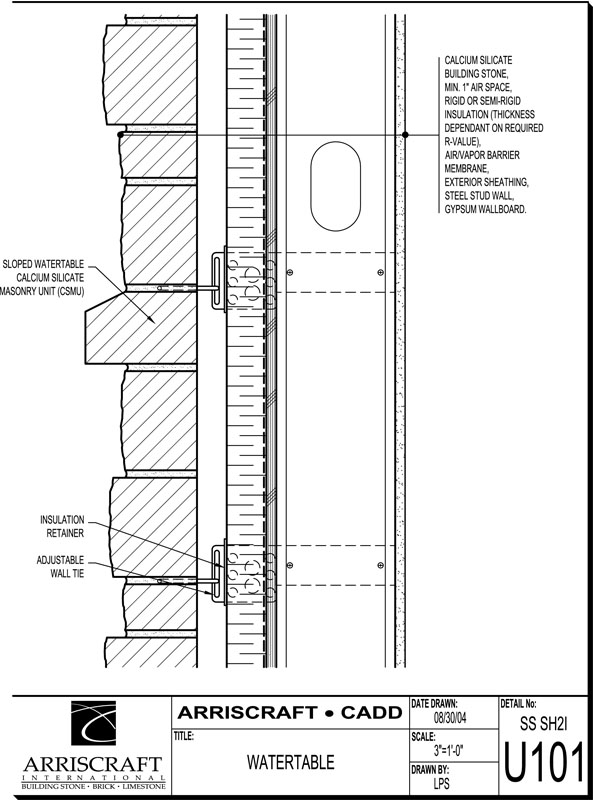 CALCIUM SILICATE BUILDING STONE, MIN. 1" AIR SPACE, RIGID OR SEMI-RIGID INSULATION (THICKNESS DEPENDANT ON REQUIRED R-VALUE), AIR/VAPOR BARRIER MEMBRANE, EXTERIOR SHEATHING, STEEL STUD WALL, GYPSUM WALLBOARD.

SLOPED WATERTABLE CALCIUM SILICATE MASONRY UNIT (CSMU)

INSULATION RETAINER

ADJUSTABLE WALL TIE

ARRISCRAFT INTERNATIONAL
BUILDING STONE • BRICK • LIMESTONE

ARRISCRAFT • CADD

TITLE:
WATERTABLE

DATE DRAWN:
08/30/04

SCALE:
3"=1'-0"

DRAWN BY:
LPS

DETAIL No:
SS SH2I
U101